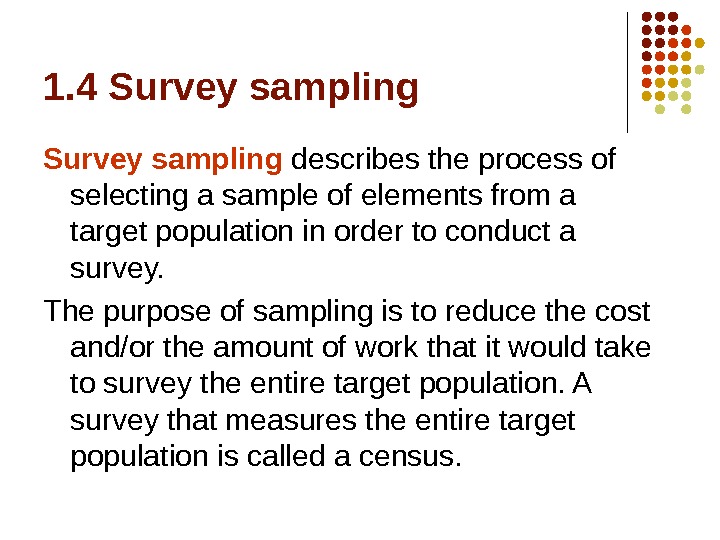 1.4 Survey sampling

Survey sampling describes the process of selecting a sample of elements from a target population in order to conduct a survey.

The purpose of sampling is to reduce the cost and/or the amount of work that it would take to survey the entire target population. A survey that measures the entire target population is called a census.